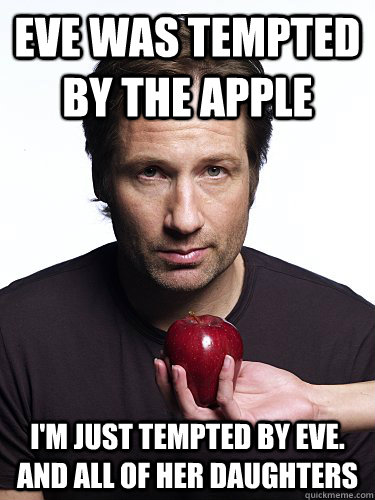 EVE WAS TEMPTED BY THE APPLE

I'M JUST TEMPTED BY EVE. AND ALL OF HER DAUGHTERS

quickmeme.com